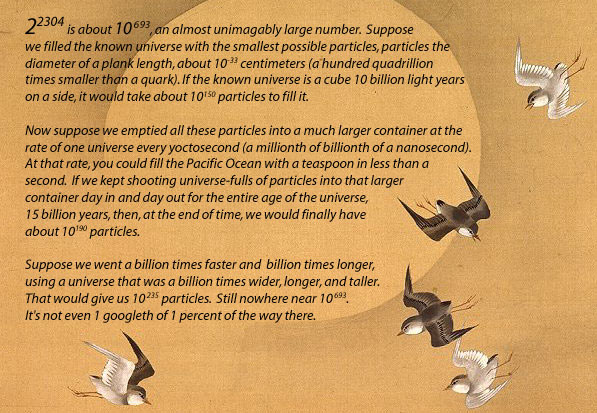 $2^{2304}$ is about $10^{693}$, an almost unimagably large number. Suppose we filled the known universe with the smallest possible particles, particles the diameter of a plank length, about $10^{-33}$ centimeters (a hundred quadrillion times smaller than a quark). If the known universe is a cube 10 billion light years on a side, it would take about $10^{150}$ particles to fill it.

Now suppose we emptied all these particles into a much larger container at the rate of one universe every yoctosecond (a millionth of billionth of a nanosecond). At that rate, you could fill the Pacific Ocean with a teaspoon in less than a second. If we kept shooting universe-fulls of particles into that larger container day in and day out for the entire age of the universe, 15 billion years, then, at the end of time, we would finally have about $10^{190}$ particles.

Suppose we went a billion times faster and billion times longer, using a universe that was a billion times wider, longer, and taller. That would give us $10^{235}$ particles. Still nowhere near $10^{693}$. It's not even 1 googleth of 1 percent of the way there.